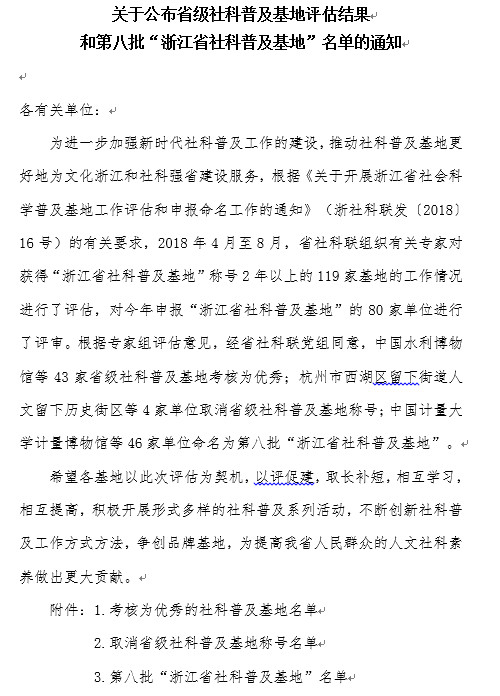 关于公布省级社科普及基地评估结果
和第八批“浙江省社科普及基地”名单的通知

各有关单位：

为进一步加强新时代社科普及工作的建设，推动社科普及基地更好地为文化浙江和社科强省建设服务，根据《关于开展浙江省社会科学普及基地工作评估和申报命名工作的通知》（浙社科联发〔2018〕16号）的有关要求，2018年4月至8月，省社科联组织有关专家对获得“浙江省社科普及基地”称号2年以上的119家基地的工作情况进行了评估，对今年申报“浙江省社科普及基地”的80家单位进行了评审。根据专家组评估意见，经省社科联党组同意，中国水利博物馆等43家省级社科普及基地考核为优秀；杭州市西湖区留下街道人文留下历史街区等4家单位取消省级社科普及基地称号；中国计量大学计量博物馆等46家单位命名为第八批“浙江省社科普及基地”。

希望各基地以此次评估为契机，以评促建，取长补短，相互学习，相互提高，积极开展形式多样的社科普及系列活动，不断创新社科普及工作方式方法，争创品牌基地，为提高我省人民群众的人文社科素养做出更大贡献。

附件：1.考核为优秀的社科普及基地名单

2.取消省级社科普及基地称号名单

3.第八批“浙江省社科普及基地”名单